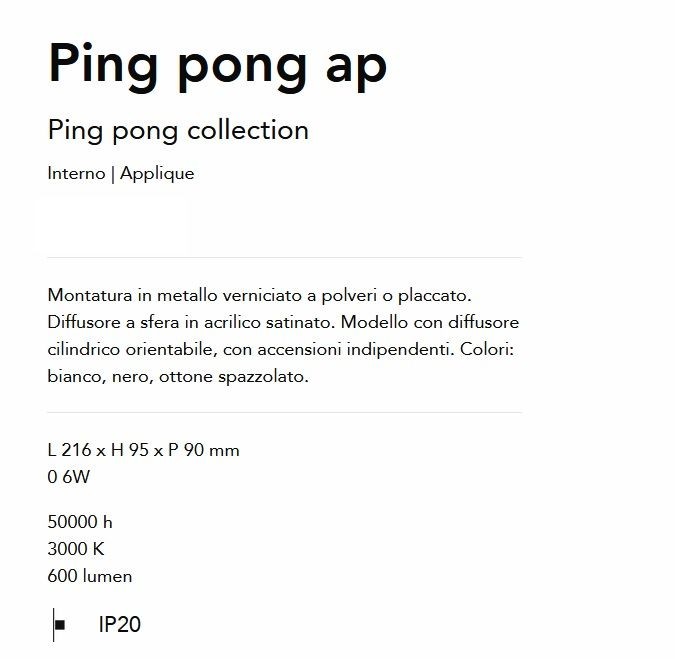 Ping pong ap

Ping pong collection

Interno | Applique

Montatura in metallo verniciato a polveri o placcato. Diffusore a sfera in acrilico satinato. Modello con diffusore cilindrico orientabile, con accensioni indipendenti. Colori: bianco, nero, ottone spazzolato.

L 216 x H 95 x P 90 mm
0 6W

50000 h
3000 K
600 lumen

IP20